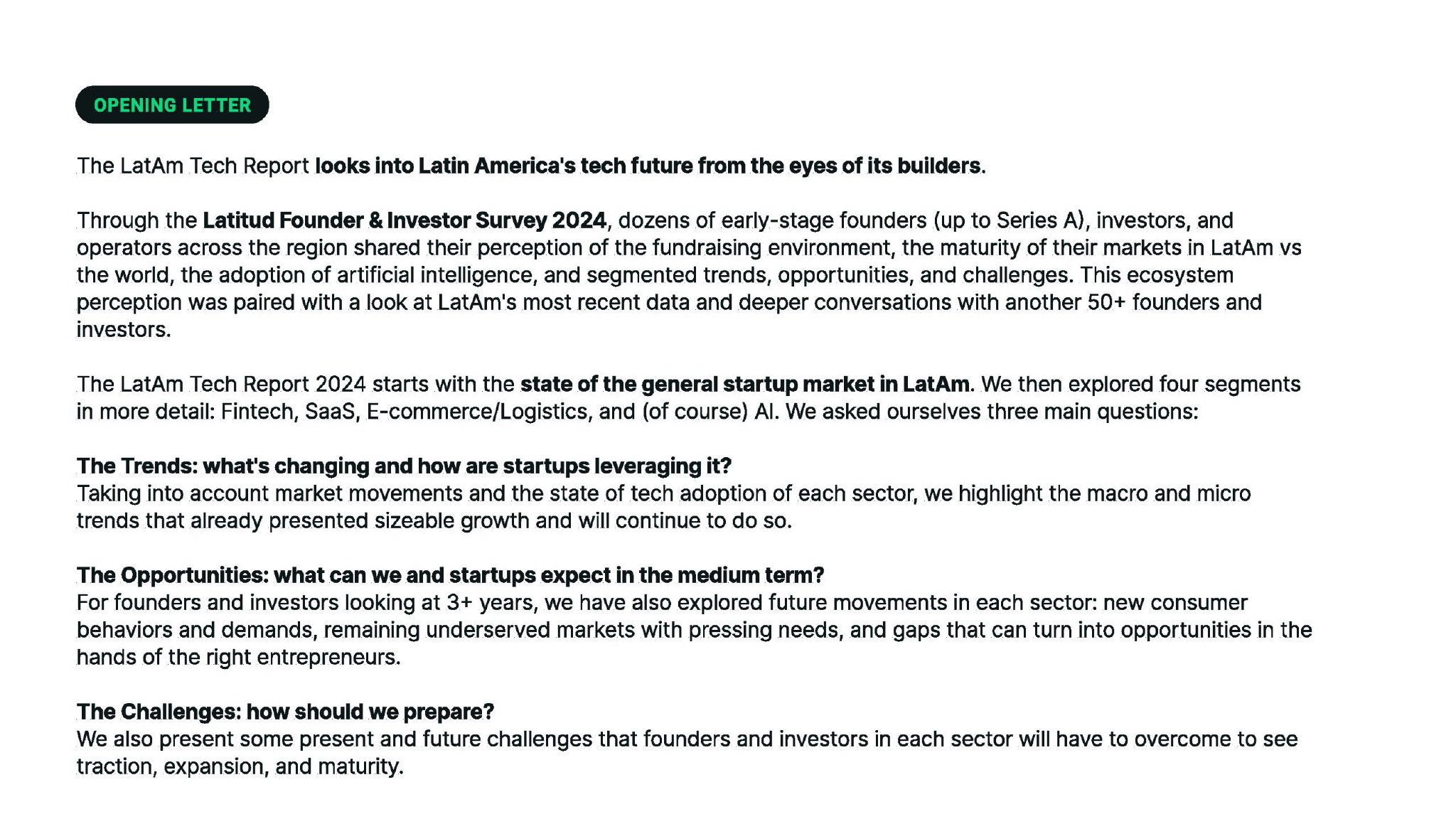 OPENING LETTER

The LatAm Tech Report looks into Latin America's tech future from the eyes of its builders.

Through the Latitud Founder & Investor Survey 2024, dozens of early-stage founders (up to Series A), investors, and operators across the region shared their perception of the fundraising environment, the maturity of their markets in LatAm vs the world, the adoption of artificial intelligence, and segmented trends, opportunities, and challenges. This ecosystem perception was paired with a look at LatAm's most recent data and deeper conversations with another 50+ founders and investors.

The LatAm Tech Report 2024 starts with the state of the general startup market in LatAm. We then explored four segments in more detail: Fintech, SaaS, E-commerce/Logistics, and (of course) AI. We asked ourselves three main questions:

The Trends: what's changing and how are startups leveraging it?
Taking into account market movements and the state of tech adoption of each sector, we highlight the macro and micro trends that already presented sizeable growth and will continue to do so.

The Opportunities: what can we and startups expect in the medium term?
For founders and investors looking at 3+ years, we have also explored future movements in each sector: new consumer behaviors and demands, remaining underserved markets with pressing needs, and gaps that can turn into opportunities in the hands of the right entrepreneurs.

The Challenges: how should we prepare?
We also present some present and future challenges that founders and investors in each sector will have to overcome to see traction, expansion, and maturity.